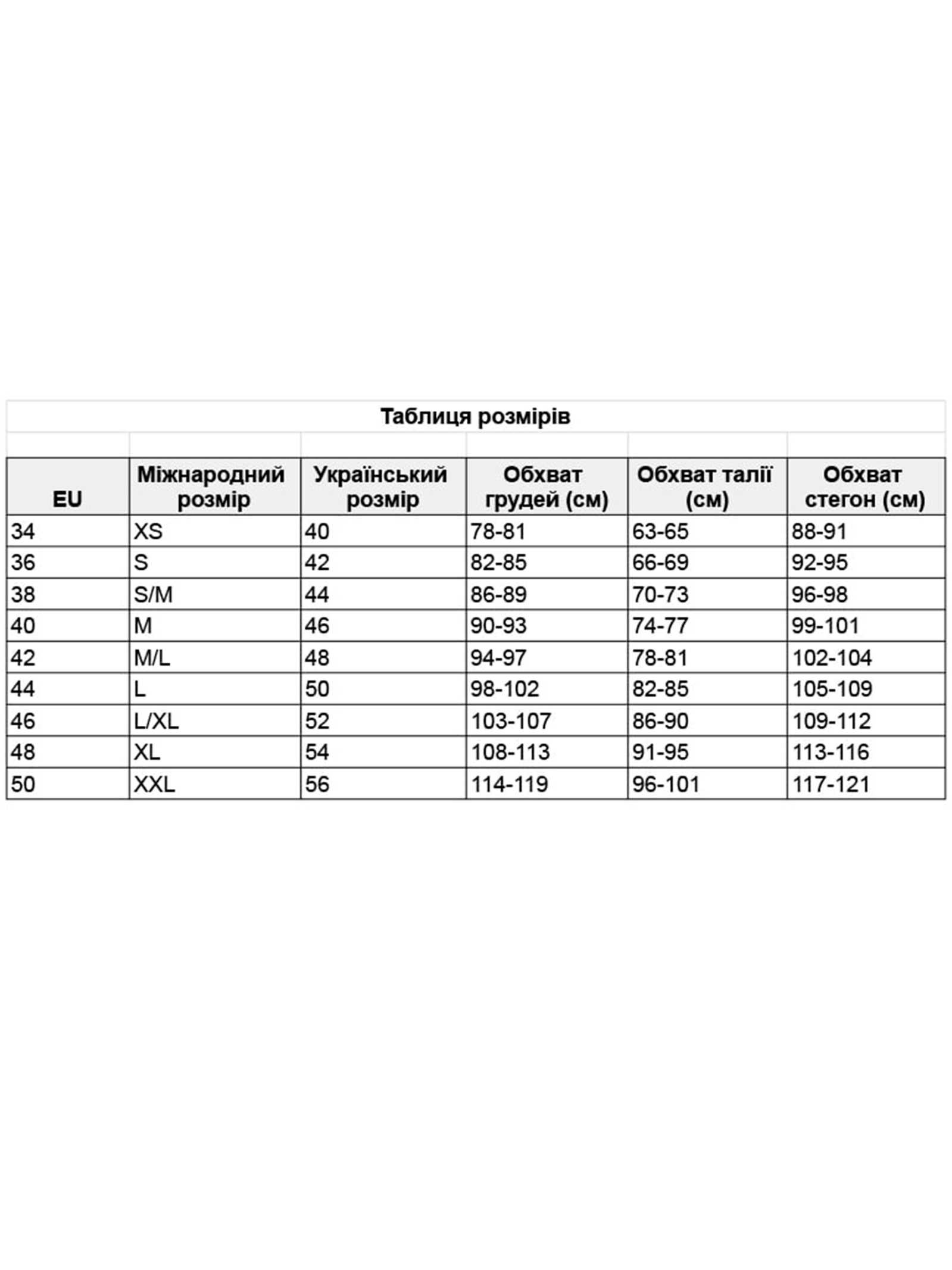 Таблиця розмірів

| EU | Міжнародний розмір | Український розмір | Обхват грудей (см) | Обхват талії (см) | Обхват стегон (см) |
|---|---|---|---|---|---|
| 34 | XS | 40 | 78-81 | 63-65 | 88-91 |
| 36 | S | 42 | 82-85 | 66-69 | 92-95 |
| 38 | S/M | 44 | 86-89 | 70-73 | 96-98 |
| 40 | M | 46 | 90-93 | 74-77 | 99-101 |
| 42 | M/L | 48 | 94-97 | 78-81 | 102-104 |
| 44 | L | 50 | 98-102 | 82-85 | 105-109 |
| 46 | L/XL | 52 | 103-107 | 86-90 | 109-112 |
| 48 | XL | 54 | 108-113 | 91-95 | 113-116 |
| 50 | XXL | 56 | 114-119 | 96-101 | 117-121 |